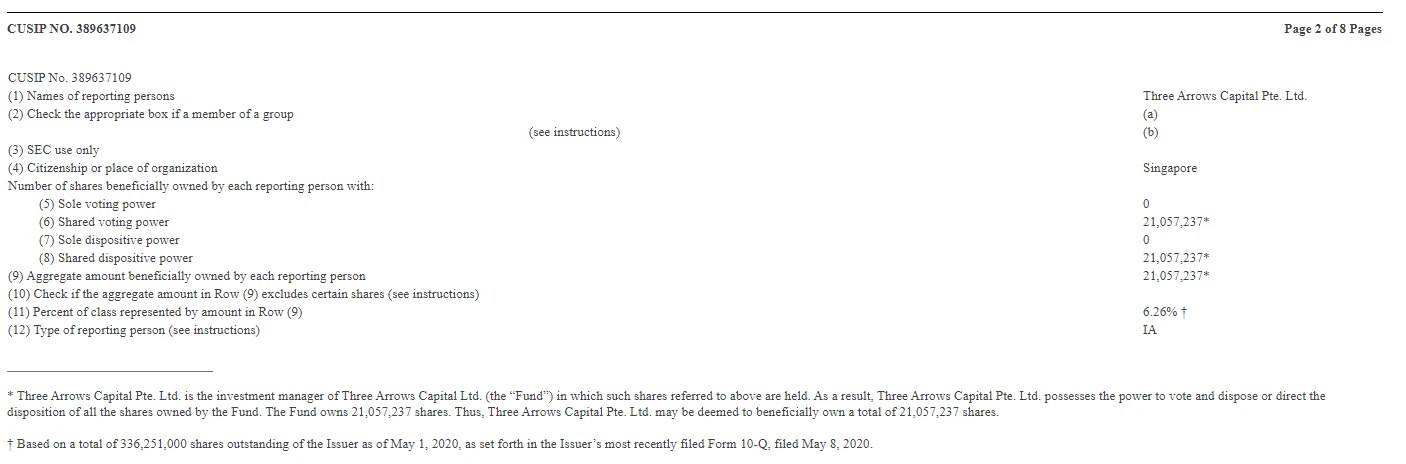 CUSIP NO. 389637109

Page 2 of 8 Pages

CUSIP No. 389637109
(1) Names of reporting persons Three Arrows Capital Pte. Ltd.
(2) Check the appropriate box if a member of a group (a)
(see instructions) (b)
(3) SEC use only
(4) Citizenship or place of organization Singapore
Number of shares beneficially owned by each reporting person with:
(5) Sole voting power 0
(6) Shared voting power 21,057,237*
(7) Sole dispositive power 0
(8) Shared dispositive power 21,057,237*
(9) Aggregate amount beneficially owned by each reporting person 21,057,237*
(10) Check if the aggregate amount in Row (9) excludes certain shares (see instructions)
(11) Percent of class represented by amount in Row (9) 6.26% †
(12) Type of reporting person (see instructions) IA

* Three Arrows Capital Pte. Ltd. is the investment manager of Three Arrows Capital Ltd. (the "Fund") in which such shares referred to above are held. As a result, Three Arrows Capital Pte. Ltd. possesses the power to vote and dispose or direct the disposition of all the shares owned by the Fund. The Fund owns 21,057,237 shares. Thus, Three Arrows Capital Pte. Ltd. may be deemed to beneficially own a total of 21,057,237 shares.

† Based on a total of 336,251,000 shares outstanding of the Issuer as of May 1, 2020, as set forth in the Issuer's most recently filed Form 10-Q, filed May 8, 2020.